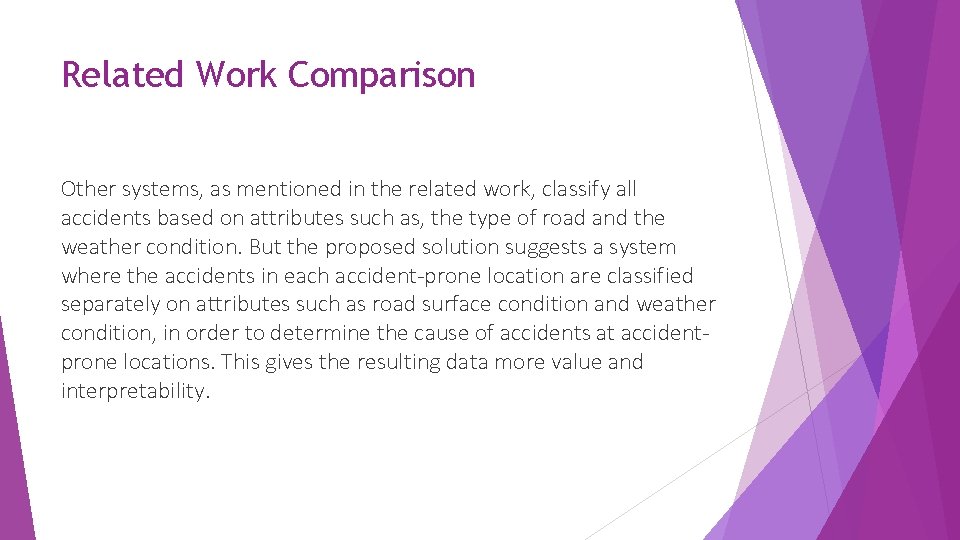 Related Work Comparison

Other systems, as mentioned in the related work, classify all accidents based on attributes such as, the type of road and the weather condition. But the proposed solution suggests a system where the accidents in each accident-prone location are classified separately on attributes such as road surface condition and weather condition, in order to determine the cause of accidents at accident-prone locations. This gives the resulting data more value and interpretability.